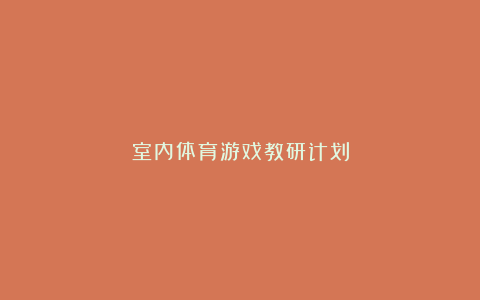 室内体育游戏教研计划